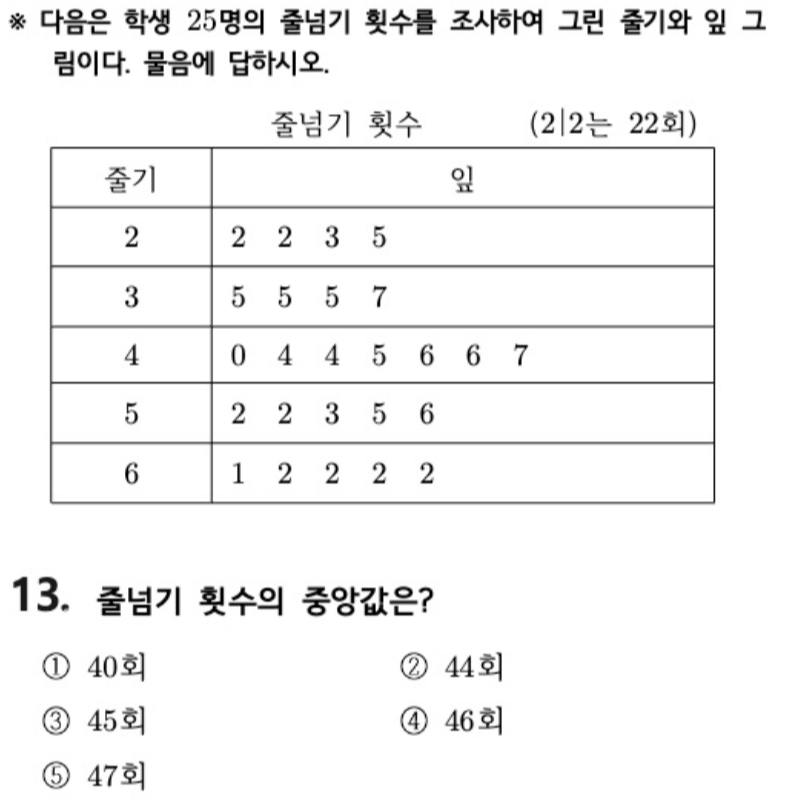 ※ 다음은 학생 25명의 줄넘기 횟수를 조사하여 그린 줄기와 잎 그림이다. 물음에 답하시오.

줄넘기 횟수 (2|2는 22회)

| 줄기 | 잎 |
|---|---|
| 2 | 2 2 3 5 |
| 3 | 5 5 5 7 |
| 4 | 0 4 4 5 6 6 7 |
| 5 | 2 2 3 5 6 |
| 6 | 1 2 2 2 2 |

13. 줄넘기 횟수의 중앙값은?

① 40회
② 44회
③ 45회
④ 46회
⑤ 47회